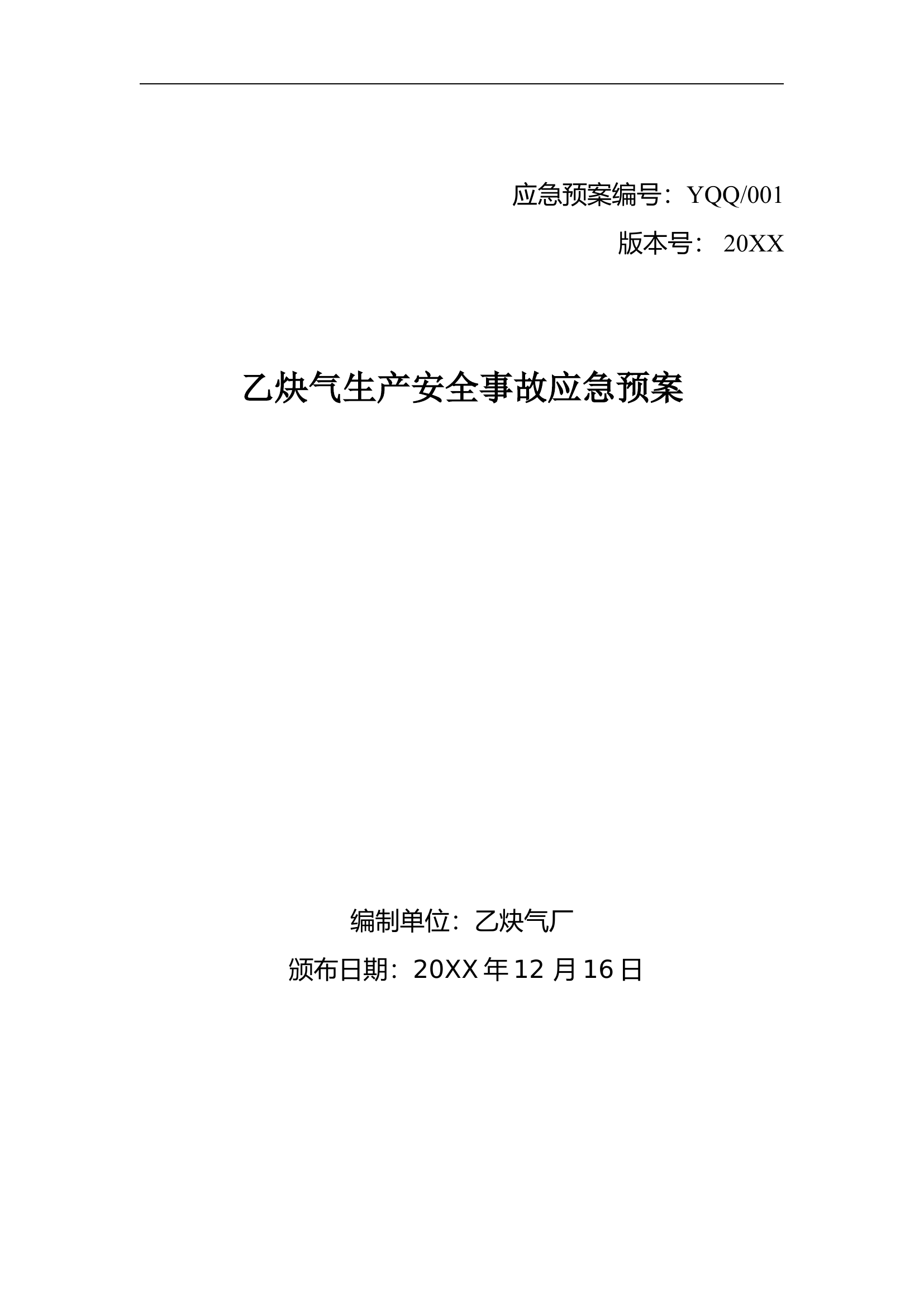 应急预案编号：YQQ/001

版本号： 20XX

乙炔气生产安全事故应急预案

编制单位：乙炔气厂

颁布日期：20XX 年 12 月 16 日